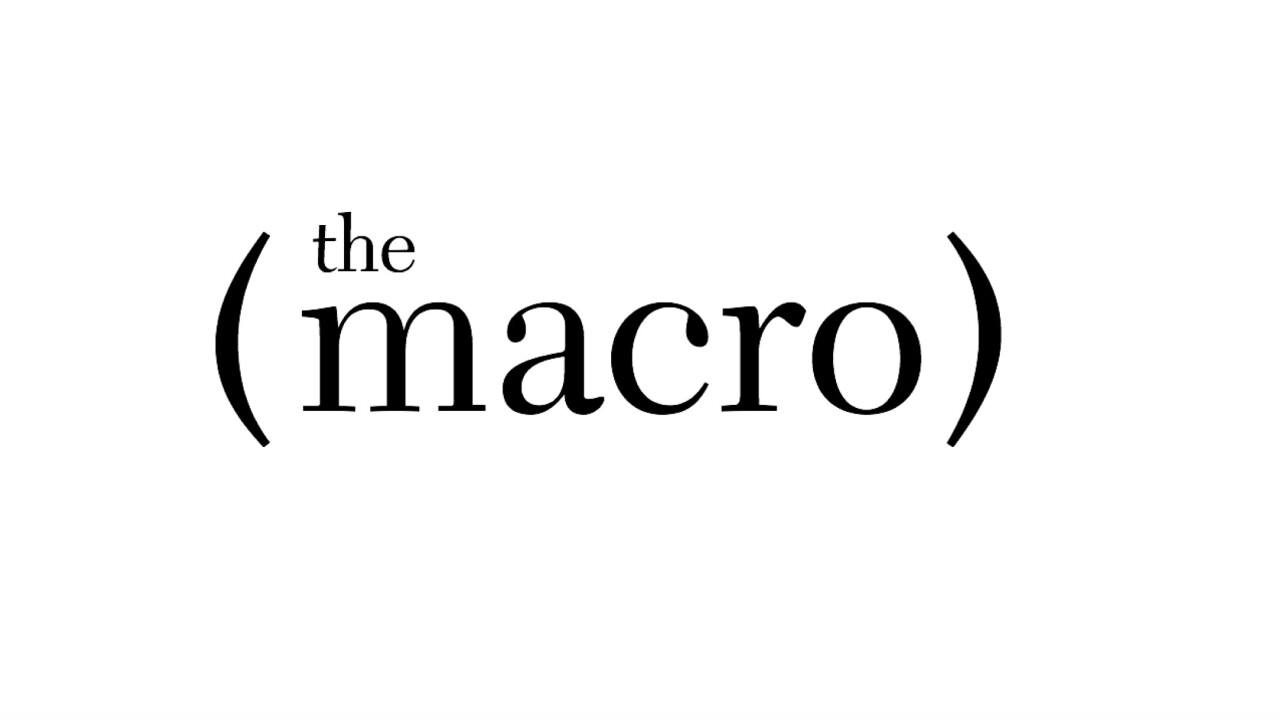 (the macro)